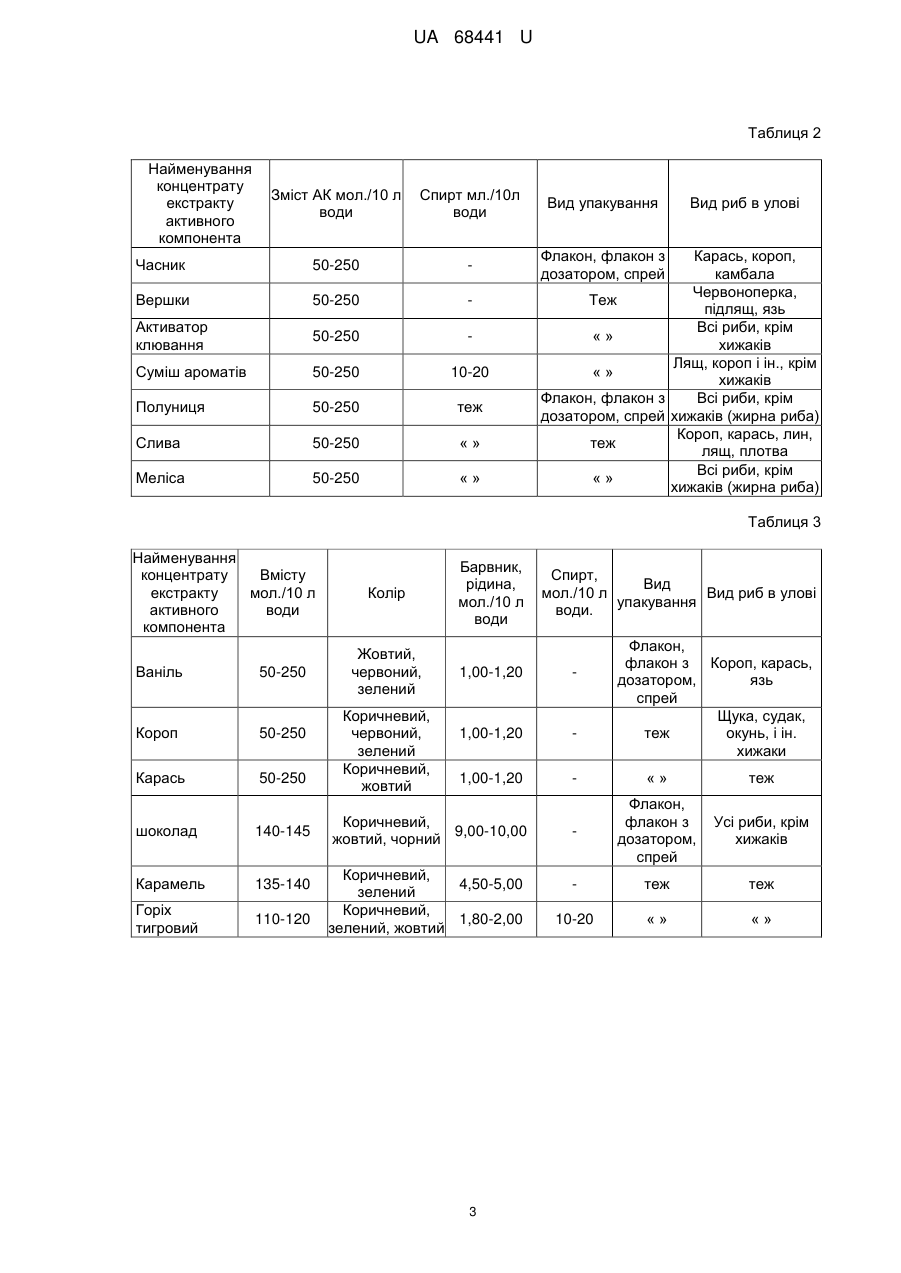 UA 68441 U

Таблиця 2

| Найменування концентрату екстракту активного компонента | Зміст АК мол./10 л води | Спирт мл./10л води | Вид упакування | Вид риб в улові |
|---|---|---|---|---|
| Часник | 50-250 | - | Флакон, флакон з дозатором, спрей | Карась, короп, камбала |
| Вершки | 50-250 | - | Теж | Червоноперка, підлящ, язь |
| Активатор клювання | 50-250 | - | « » | Всі риби, крім хижаків |
| Суміш ароматів | 50-250 | 10-20 | « » | Лящ, короп і ін., крім хижаків |
| Полуниця | 50-250 | теж | Флакон, флакон з дозатором, спрей | Всі риби, крім хижаків (жирна риба) |
| Слива | 50-250 | « » | теж | Короп, карась, лин, лящ, плотва |
| Меліса | 50-250 | « » | « » | Всі риби, крім хижаків (жирна риба) |

Таблиця 3

| Найменування концентрату екстракту активного компонента | Вмісту мол./10 л води | Колір | Барвник, рідина, мол./10 л води | Спирт, мол./10 л води. | Вид упакування | Вид риб в улові |
|---|---|---|---|---|---|---|
| Ваніль | 50-250 | Жовтий, червоний, зелений | 1,00-1,20 | - | Флакон, флакон з дозатором, спрей | Короп, карась, язь |
| Короп | 50-250 | Коричневий, червоний, зелений | 1,00-1,20 | - | теж | Щука, судак, окунь, і ін. хижаки |
| Карась | 50-250 | Коричневий, жовтий | 1,00-1,20 | - | « » | теж |
| шоколад | 140-145 | Коричневий, жовтий, чорний | 9,00-10,00 | - | Флакон, флакон з дозатором, спрей | Усі риби, крім хижаків |
| Карамель | 135-140 | Коричневий, зелений | 4,50-5,00 | - | теж | теж |
| Горіх тигровий | 110-120 | Коричневий, зелений, жовтий | 1,80-2,00 | 10-20 | « » | « » |

3